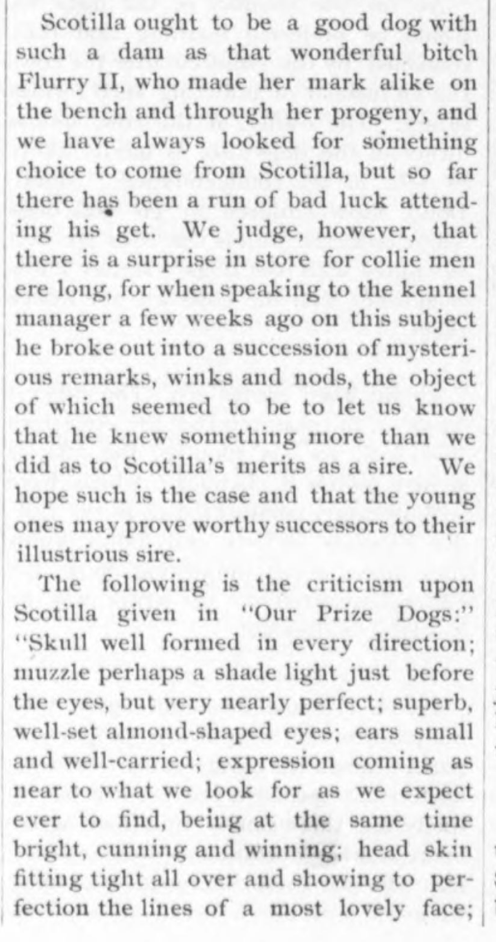 Scotilla ought to be a good dog with such a dam as that wonderful bitch Flurry II, who made her mark alike on the bench and through her progeny, and we have always looked for something choice to come from Scotilla, but so far there has been a run of bad luck attending his get. We judge, however, that there is a surprise in store for collie men ere long, for when speaking to the kennel manager a few weeks ago on this subject he broke out into a succession of mysterious remarks, winks and nods, the object of which seemed to be to let us know that he knew something more than we did as to Scotilla's merits as a sire. We hope such is the case and that the young ones may prove worthy successors to their illustrious sire.

The following is the criticism upon Scotilla given in "Our Prize Dogs:" "Skull well formed in every direction; muzzle perhaps a shade light just before the eyes, but very nearly perfect; superb, well-set almond-shaped eyes; ears small and well-carried; expression coming as near to what we look for as we expect ever to find, being at the same time bright, cunning and winning; head skin fitting tight all over and showing to perfection the lines of a most lovely face;